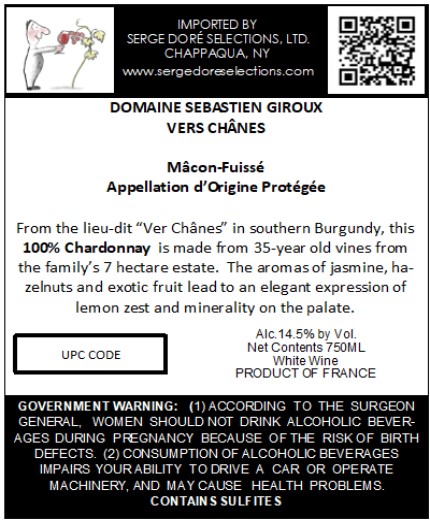 IMPORTED BY
SERGE DORÉ SELECTIONS, LTD.
CHAPPAQUA, NY
www.sergedoreselections.com

DOMAINE SEBASTIEN GIROUX
VERS CHÂNES

Mâcon-Fuissé
Appellation d'Origine Protégée

From the lieu-dit "Ver Chânes" in southern Burgundy, this 100% Chardonnay is made from 35-year old vines from the family's 7 hectare estate. The aromas of jasmine, hazelnuts and exotic fruit lead to an elegant expression of lemon zest and minerality on the palate.

UPC CODE

Alc.14.5% by Vol.
Net Contents 750ML
White Wine
PRODUCT OF FRANCE

GOVERNMENT WARNING: (1) ACCORDING TO THE SURGEON GENERAL, WOMEN SHOULD NOT DRINK ALCOHOLIC BEVERAGES DURING PREGNANCY BECAUSE OF THE RISK OF BIRTH DEFECTS. (2) CONSUMPTION OF ALCOHOLIC BEVERAGES IMPAIRS YOUR ABILITY TO DRIVE A CAR OR OPERATE MACHINERY, AND MAY CAUSE HEALTH PROBLEMS.
CONTAINS SULFITES